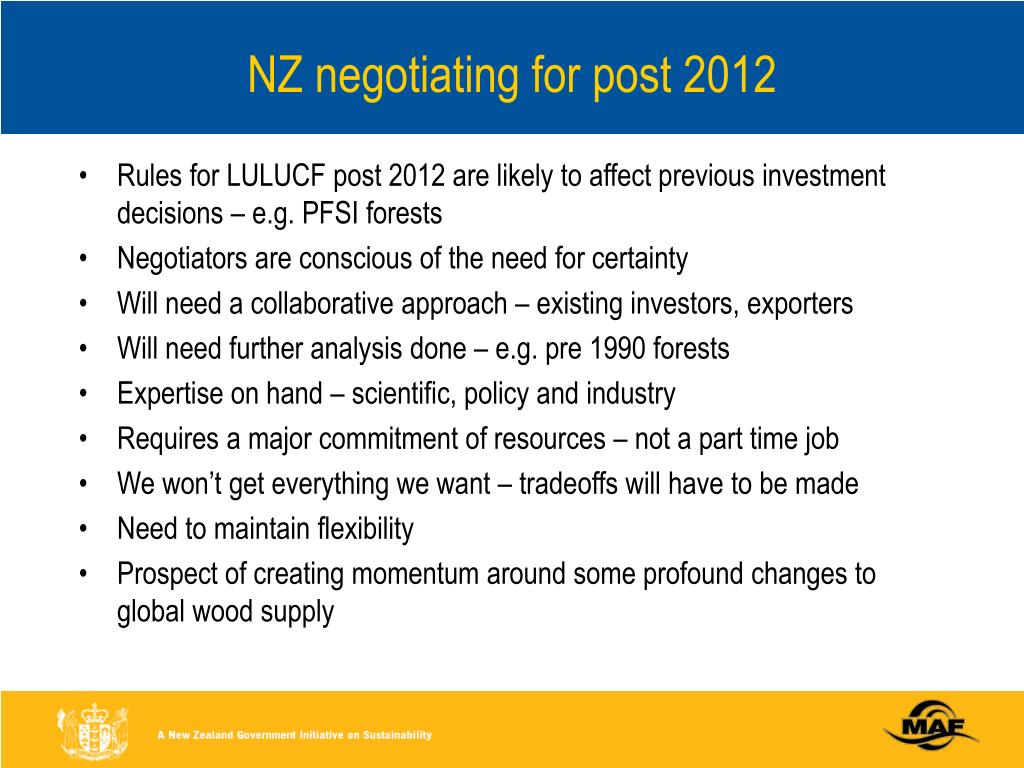 NZ negotiating for post 2012

• Rules for LULUCF post 2012 are likely to affect previous investment decisions – e.g. PFSI forests
• Negotiators are conscious of the need for certainty
• Will need a collaborative approach – existing investors, exporters
• Will need further analysis done – e.g. pre 1990 forests
• Expertise on hand – scientific, policy and industry
• Requires a major commitment of resources – not a part time job
• We won't get everything we want – tradeoffs will have to be made
• Need to maintain flexibility
• Prospect of creating momentum around some profound changes to global wood supply

A New Zealand Government Initiative on Sustainability

MAF